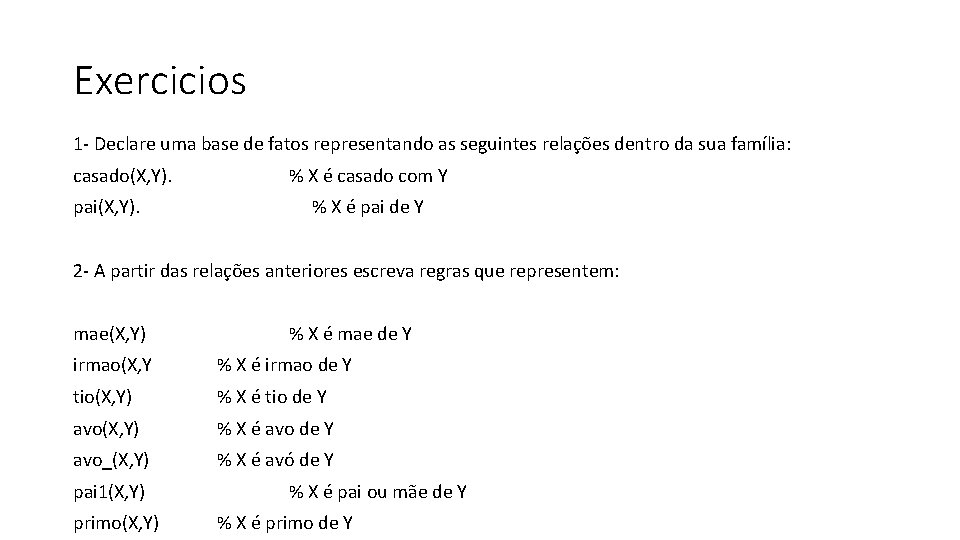 Exercicios

1- Declare uma base de fatos representando as seguintes relações dentro da sua família:

casado(X,Y). % X é casado com Y
pai(X,Y). % X é pai de Y

2- A partir das relações anteriores escreva regras que representem:

mae(X,Y) % X é mae de Y
irmao(X,Y % X é irmao de Y
tio(X,Y) % X é tio de Y
avo(X,Y) % X é avo de Y
avo_(X,Y) % X é avó de Y
pai1(X,Y) % X é pai ou mãe de Y
primo(X,Y) % X é primo de Y